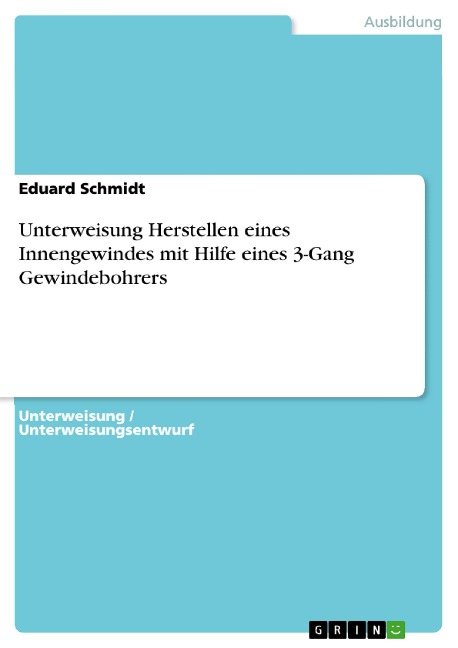 Ausbildung

Eduard Schmidt

Unterweisung Herstellen eines Innengewindes mit Hilfe eines 3-Gang Gewindebohrers

Unterweisung / Unterweisungsentwurf

GRIN